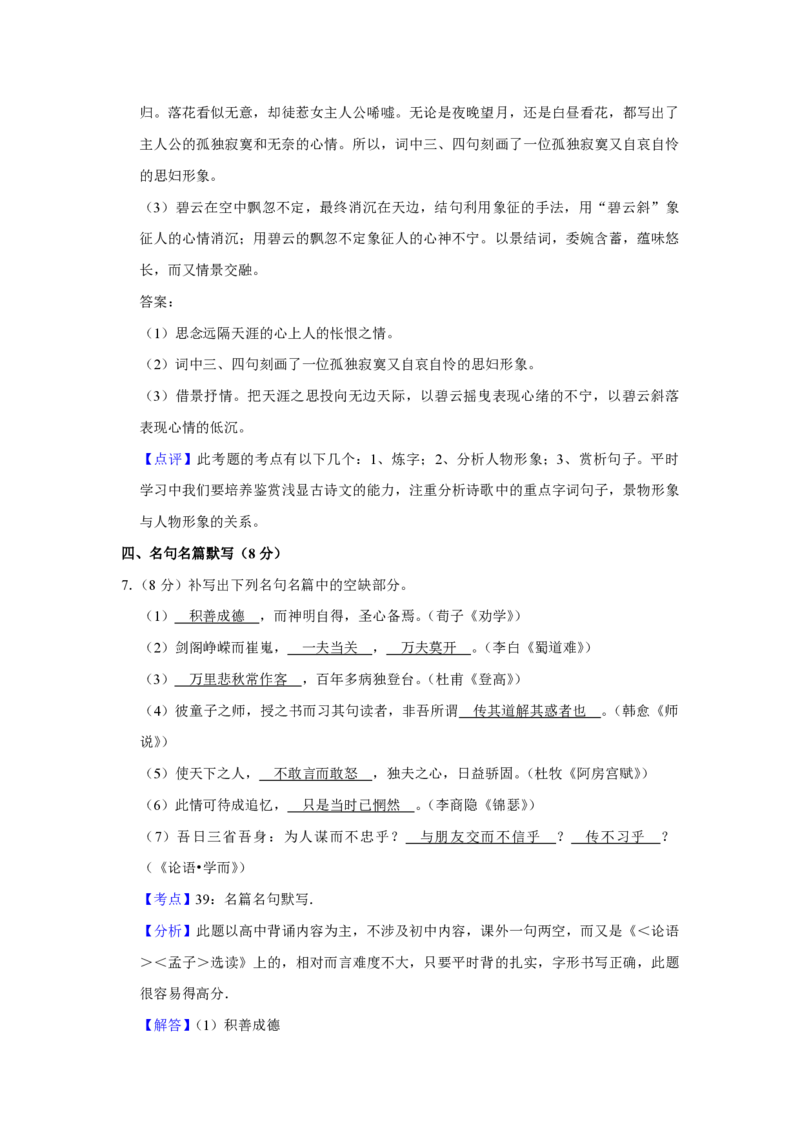 归。落花看似无意，却徒惹女主人公唏嘘。无论是夜晚望月，还是白昼看花，都写出了主人公的孤独寂寞和无奈的心情。所以，词中三、四句刻画了一位孤独寂寞又自哀自怜的思妇形象。

（3）碧云在空中飘忽不定，最终消沉在天边，结句利用象征的手法，用“碧云斜”象征人的心情消沉；用碧云的飘忽不定象征人的心神不宁。以景结词，委婉含蓄，蕴味悠长，而又情景交融。

答案：

（1）思念远隔天涯的心上人的怅恨之情。

（2）词中三、四句刻画了一位孤独寂寞又自哀自怜的思妇形象。

（3）借景抒情。把天涯之思投向无边天际，以碧云摇曳表现心绪的不宁，以碧云斜落表现心情的低沉。

【点评】此考题的考点有以下几个：1、炼字；2、分析人物形象；3、赏析句子。平时学习中我们要培养鉴赏浅显古诗文的能力，注重分析诗歌中的重点字词句子，景物形象与人物形象的关系。

四、名句名篇默写（8 分）

7.（8 分）补写出下列名句名篇中的空缺部分。

（1）积善成德，而神明自得，圣心备焉。（荀子《劝学》）

（2）剑阁峥嵘而崔嵬，一夫当关，万夫莫开。（李白《蜀道难》）

（3）万里悲秋常作客，百年多病独登台。（杜甫《登高》）

（4）彼童子之师，授之书而习其句读者，非吾所谓传其道解其惑者也。（韩愈《师说》）

（5）使天下之人，不敢言而敢怒，独夫之心，日益骄固。（杜牧《阿房宫赋》）

（6）此情可待成追忆，只是当时已惘然。（李商隐《锦瑟》）

（7）吾日三省吾身：为人谋而不忠乎？与朋友交而不信乎？传不习乎？（《论语•学而》）

【考点】39：名篇名句默写.

【分析】此题以高中背诵内容为主，不涉及初中内容，课外一句两空，而又是《＜论语＞＜孟子＞选读》上的，相对而言难度不大，只要平时背的扎实，字形书写正确，此题很容易得高分.

【解答】（1）积善成德